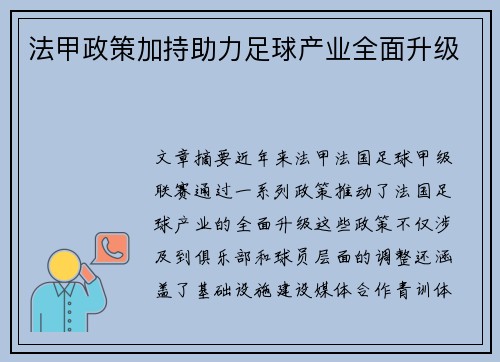 法甲政策加持助力足球产业全面升级

文章摘要近年来法甲法国足球甲级联赛通过一系列政策推动了法国足球产业的全面升级这些政策不仅涉及到俱乐部和球员层面的调整还涵盖了基础设施建设媒体合作青训体